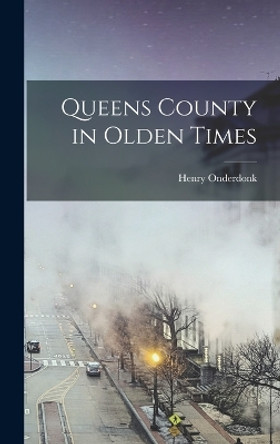 Queens County in Olden Times

Henry Onderdonk